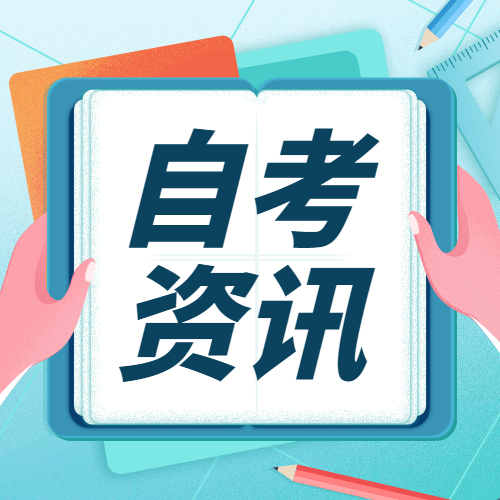 自考
资讯